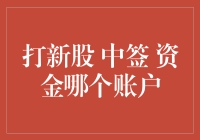 打新股 中签 资金哪个账户